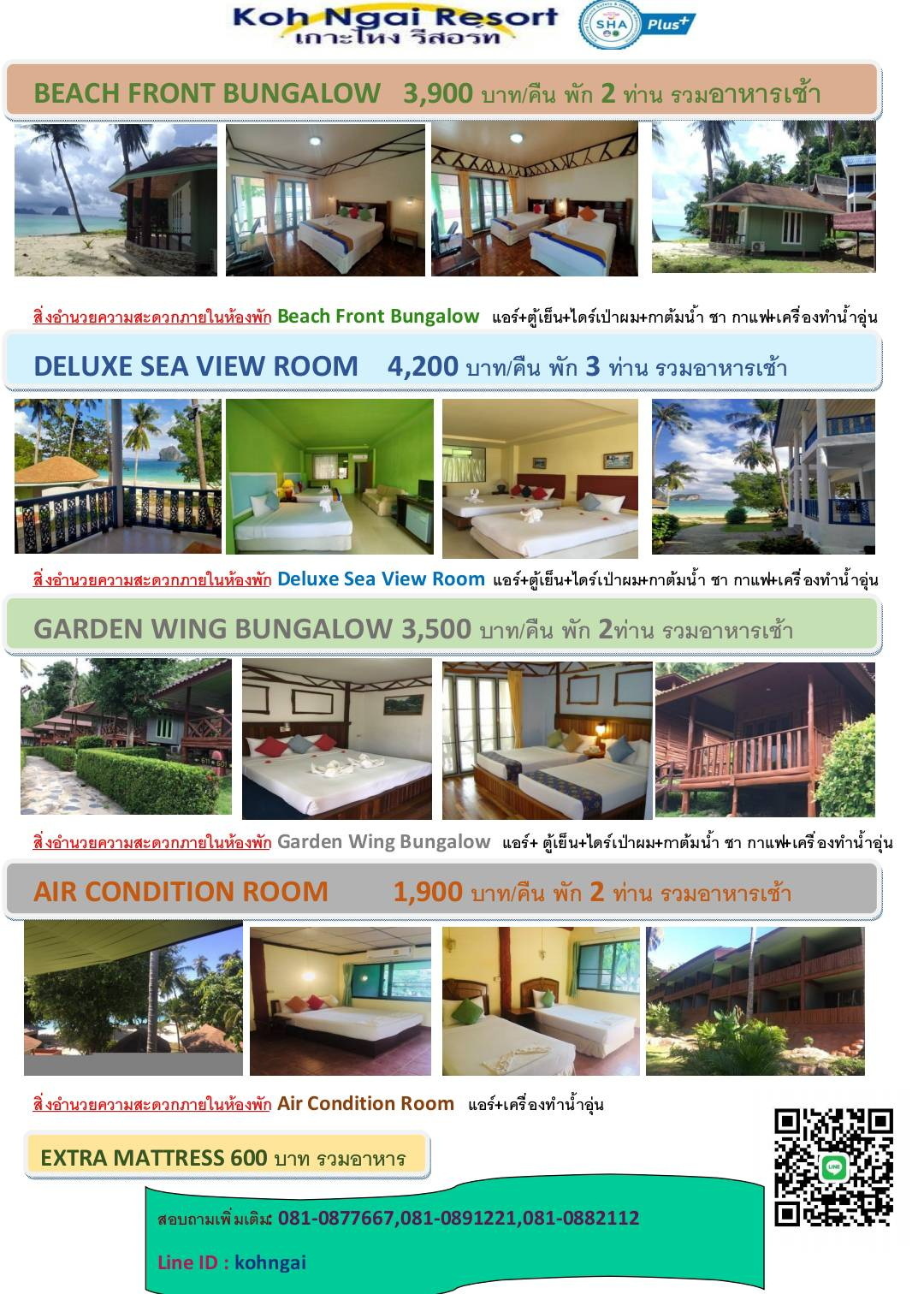 Koh Ngai Resort
เกาะไหง รีสอร์ท

SHA Plus+

BEACH FRONT BUNGALOW 3,900 บาท/คืน พัก 2 ท่าน รวมอาหารเช้า

สิ่งอำนวยความสะดวกภายในห้องพัก Beach Front Bungalow แอร์+ตู้เย็น+ไดร์เป่าผม+กาต้มน้ำ ชา กาแฟ+เครื่องทำน้ำอุ่น

DELUXE SEA VIEW ROOM 4,200 บาท/คืน พัก 3 ท่าน รวมอาหารเช้า

สิ่งอำนวยความสะดวกภายในห้องพัก Deluxe Sea View Room แอร์+ตู้เย็น+ไดร์เป่าผม+กาต้มน้ำ ชา กาแฟ+เครื่องทำน้ำอุ่น

GARDEN WING BUNGALOW 3,500 บาท/คืน พัก 2ท่าน รวมอาหารเช้า

สิ่งอำนวยความสะดวกภายในห้องพัก Garden Wing Bungalow แอร์+ ตู้เย็น+ไดร์เป่าผม+กาต้มน้ำ ชา กาแฟ+เครื่องทำน้ำอุ่น

AIR CONDITION ROOM 1,900 บาท/คืน พัก 2 ท่าน รวมอาหารเช้า

สิ่งอำนวยความสะดวกภายในห้องพัก Air Condition Room แอร์+เครื่องทำน้ำอุ่น

EXTRA MATTRESS 600 บาท รวมอาหาร

LINE

สอบถามเพิ่มเติม: 081-0877667,081-0891221,081-0882112

Line ID : kohngai